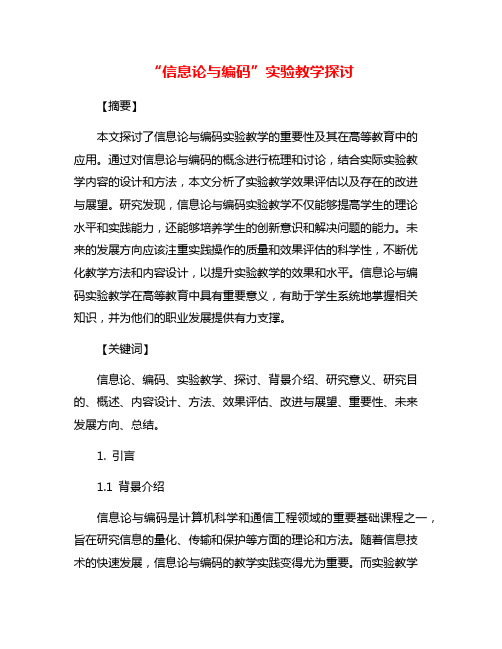 “信息论与编码”实验教学探讨

【摘要】

本文探讨了信息论与编码实验教学的重要性及其在高等教育中的应用。通过对信息论与编码的概念进行梳理和讨论，结合实际实验教学内容的设计和方法，本文分析了实验教学效果评估以及存在的改进与展望。研究发现，信息论与编码实验教学不仅能够提高学生的理论水平和实践能力，还能够培养学生的创新意识和解决问题的能力。未来的发展方向应该注重实践操作的质量和效果评估的科学性，不断优化教学方法和内容设计，以提升实验教学的效果和水平。信息论与编码实验教学在高等教育中具有重要意义，有助于学生系统地掌握相关知识，并为他们的职业发展提供有力支撑。

【关键词】

信息论、编码、实验教学、探讨、背景介绍、研究意义、研究目的、概述、内容设计、方法、效果评估、改进与展望、重要性、未来发展方向、总结。

1. 引言

1.1 背景介绍

信息论与编码是计算机科学和通信工程领域的重要基础课程之一，旨在研究信息的量化、传输和保护等方面的理论和方法。随着信息技术的快速发展，信息论与编码的教学实践变得尤为重要。而实验教学